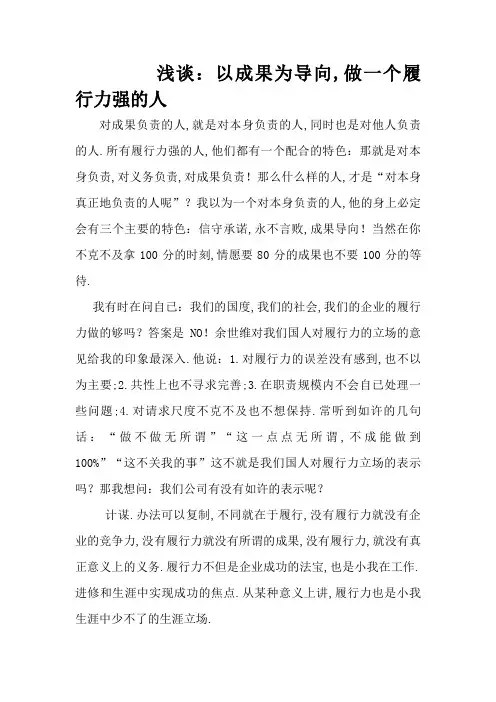 浅谈：以成果为导向,做一个履行力强的人

对成果负责的人,就是对本身负责的人,同时也是对他人负责的人.所有履行力强的人,他们都有一个配合的特色：那就是对本身负责,对义务负责,对成果负责！那么什么样的人,才是“对本身真正地负责的人呢”？我以为一个对本身负责的人,他的身上必定会有三个主要的特色：信守承诺,永不言败,成果导向！当然在你不克不及拿 100 分的时刻,情愿要 80 分的成果也不要 100 分的等待.

我有时在问自己：我们的国度,我们的社会,我们的企业的履行力做的够吗？答案是 NO！余世维对我们国人对履行力的立场的意见给我的印象最深入.他说：1.对履行力的误差没有感到,也不以为主要;2.共性上也不寻求完善;3.在职责规模内不会自己处理一些问题;4.对请求尺度不克不及也不想保持.常听到如许的几句话：“做不做无所谓”“这一点点无所谓,不成能做到100%”“这不关我的事”这不就是我们国人对履行力立场的表示吗？那我想问：我们公司有没有如许的表示呢？

计谋.办法可以复制,不同就在于履行,没有履行力就没有企业的竞争力,没有履行力就没有所谓的成果,没有履行力,就没有真正意义上的义务.履行力不但是企业成功的法宝,也是小我在工作.进修和生涯中实现成功的焦点.从某种意义上讲,履行力也是小我生涯中少不了的生涯立场.